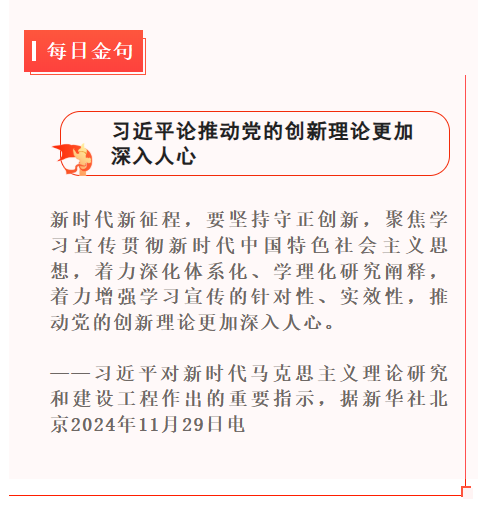 每日金句

习近平论推动党的创新理论更加深入人心

新时代新征程，要坚持守正创新，聚焦学习宣传贯彻新时代中国特色社会主义思想，着力深化体系化、学理化研究阐释，着力增强学习宣传的针对性、实效性，推动党的创新理论更加深入人心。

——习近平对新时代马克思主义理论研究和建设工程作出的重要指示，据新华社北京2024年11月29日电